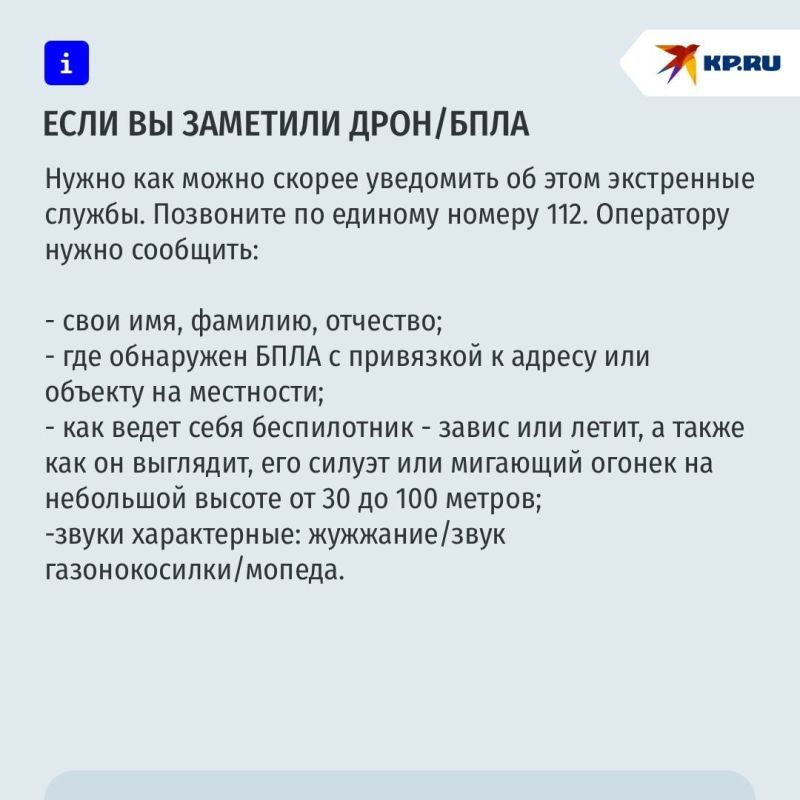 i

KP.RU

ЕСЛИ ВЫ ЗАМЕТИЛИ ДРОН/БПЛА

Нужно как можно скорее уведомить об этом экстренные службы. Позвоните по единому номеру 112. Оператору нужно сообщить:

- свои имя, фамилию, отчество;
- где обнаружен БПЛА с привязкой к адресу или объекту на местности;
- как ведет себя беспилотник - завис или летит, а также как он выглядит, его силуэт или мигающий огонек на небольшой высоте от 30 до 100 метров;
-звуки характерные: жужжание/звук газонокосилки/мопеда.